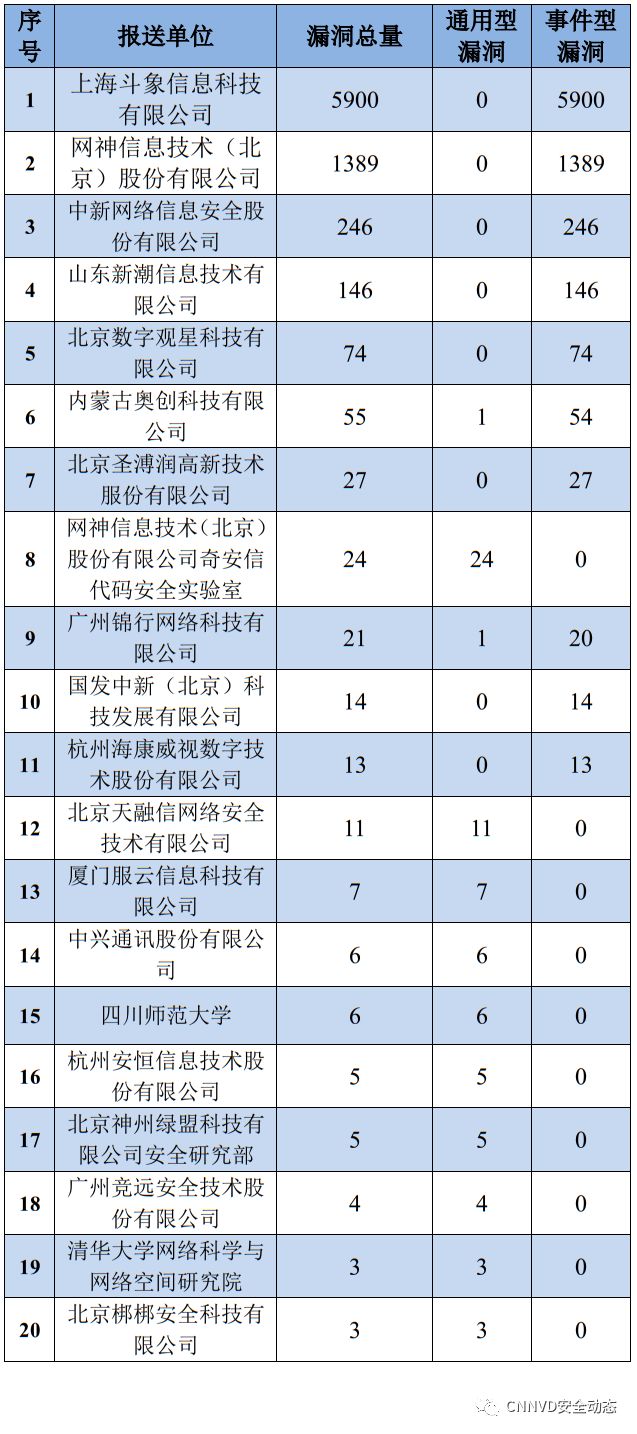 | 序号 | 报送单位 | 漏洞总量 | 通用型漏洞 | 事件型漏洞 |
|---|---|---|---|---|
| 1 | 上海斗象信息科技有限公司 | 5900 | 0 | 5900 |
| 2 | 网神信息技术（北京）股份有限公司 | 1389 | 0 | 1389 |
| 3 | 中新网络信息安全股份有限公司 | 246 | 0 | 246 |
| 4 | 山东新潮信息技术有限公司 | 146 | 0 | 146 |
| 5 | 北京数字观星科技有限公司 | 74 | 0 | 74 |
| 6 | 内蒙古奥创科技有限公司 | 55 | 1 | 54 |
| 7 | 北京圣溥润高新技术股份有限公司 | 27 | 0 | 27 |
| 8 | 网神信息技术（北京）股份有限公司奇安信代码安全实验室 | 24 | 24 | 0 |
| 9 | 广州锦行网络科技有限公司 | 21 | 1 | 20 |
| 10 | 国发中新（北京）科技发展有限公司 | 14 | 0 | 14 |
| 11 | 杭州海康威视数字技术股份有限公司 | 13 | 0 | 13 |
| 12 | 北京天融信网络安全技术有限公司 | 11 | 11 | 0 |
| 13 | 厦门服云信息科技有限公司 | 7 | 7 | 0 |
| 14 | 中兴通讯股份有限公司 | 6 | 6 | 0 |
| 15 | 四川师范大学 | 6 | 6 | 0 |
| 16 | 杭州安恒信息技术股份有限公司 | 5 | 5 | 0 |
| 17 | 北京神州绿盟科技有限公司安全研究部 | 5 | 5 | 0 |
| 18 | 广州竞远安全技术股份有限公司 | 4 | 4 | 0 |
| 19 | 清华大学网络科学与网络空间研究院 | 3 | 3 | 0 |
| 20 | 北京梆梆安全科技有限公司 | 3 | 3 | 0 |

CNNVD安全动态